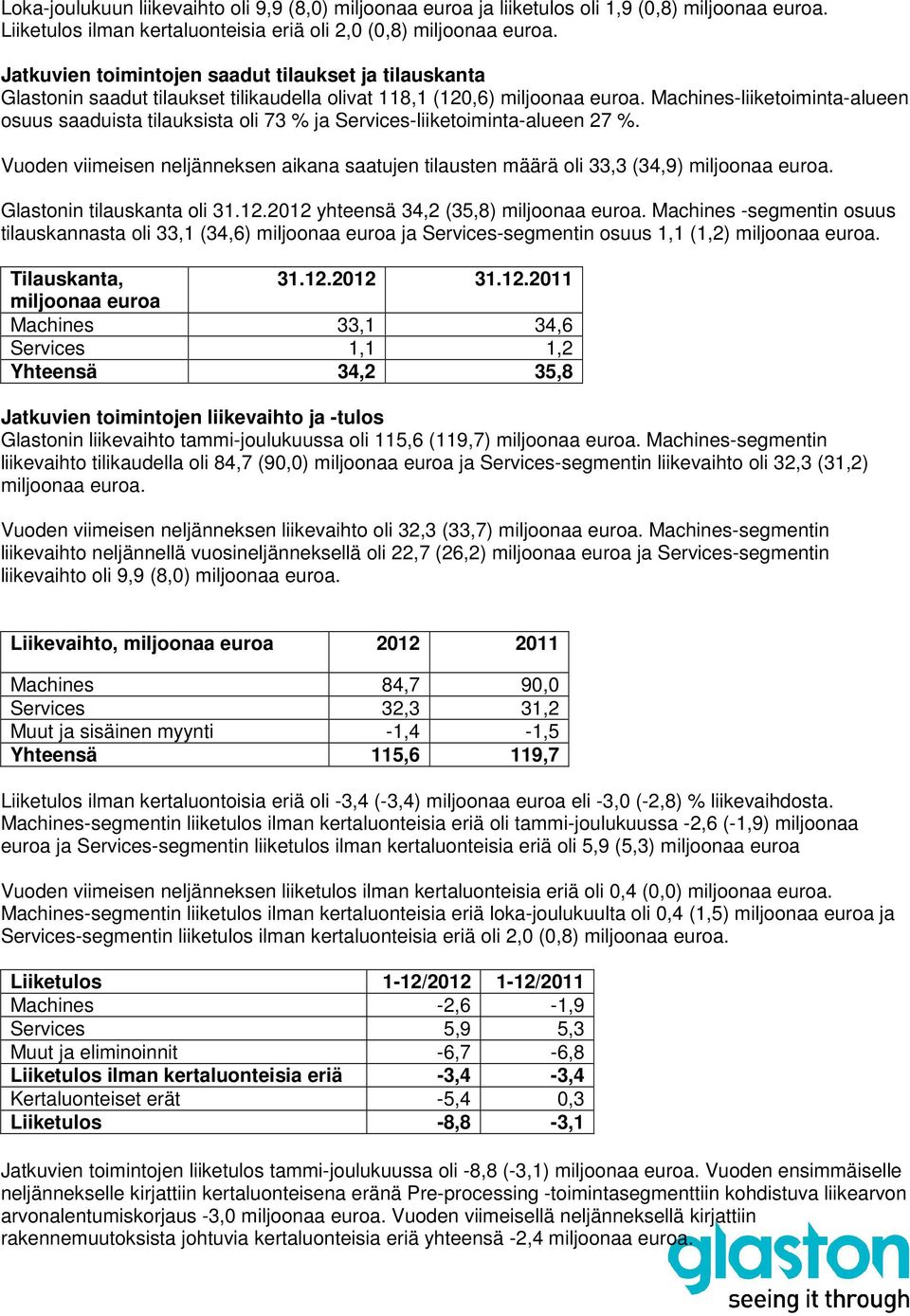 Loka-joulukuun liikevaihto oli 9,9 (8,0) miljoonaa euroa ja liiketulos oli 1,9 (0,8) miljoonaa euroa. Liiketulos ilman kertaluonteisia eriä oli 2,0 (0,8) miljoonaa euroa.

Jatkuvien toimintojen saadut tilaukset ja tilauskanta
Glastonin saadut tilaukset tilikaudella olivat 118,1 (120,6) miljoonaa euroa. Machines-liiketoiminta-alueen osuus saaduista tilauksista oli 73 % ja Services-liiketoiminta-alueen 27 %.

Vuoden viimeisen neljänneksen aikana saatujen tilausten määrä oli 33,3 (34,9) miljoonaa euroa.

Glastonin tilauskanta oli 31.12.2012 yhteensä 34,2 (35,8) miljoonaa euroa. Machines -segmentin osuus tilauskannasta oli 33,1 (34,6) miljoonaa euroa ja Services-segmentin osuus 1,1 (1,2) miljoonaa euroa.

| Tilauskanta, miljoonaa euroa | 31.12.2012 | 31.12.2011 |
|---|---|---|
| Machines | 33,1 | 34,6 |
| Services | 1,1 | 1,2 |
| Yhteensä | 34,2 | 35,8 |

Jatkuvien toimintojen liikevaihto ja -tulos
Glastonin liikevaihto tammi-joulukuussa oli 115,6 (119,7) miljoonaa euroa. Machines-segmentin liikevaihto tilikaudella oli 84,7 (90,0) miljoonaa euroa ja Services-segmentin liikevaihto oli 32,3 (31,2) miljoonaa euroa.

Vuoden viimeisen neljänneksen liikevaihto oli 32,3 (33,7) miljoonaa euroa. Machines-segmentin liikevaihto neljännellä vuosineljänneksellä oli 22,7 (26,2) miljoonaa euroa ja Services-segmentin liikevaihto oli 9,9 (8,0) miljoonaa euroa.

| Liikevaihto, miljoonaa euroa | 2012 | 2011 |
|---|---|---|
| Machines | 84,7 | 90,0 |
| Services | 32,3 | 31,2 |
| Muut ja sisäinen myynti | -1,4 | -1,5 |
| Yhteensä | 115,6 | 119,7 |

Liiketulos ilman kertaluontoisia eriä oli -3,4 (-3,4) miljoonaa euroa eli -3,0 (-2,8) % liikevaihdosta. Machines-segmentin liiketulos ilman kertaluonteisia eriä oli tammi-joulukuussa -2,6 (-1,9) miljoonaa euroa ja Services-segmentin liiketulos ilman kertaluonteisia eriä oli 5,9 (5,3) miljoonaa euroa

Vuoden viimeisen neljänneksen liiketulos ilman kertaluonteisia eriä oli 0,4 (0,0) miljoonaa euroa. Machines-segmentin liiketulos ilman kertaluonteisia eriä loka-joulukuulta oli 0,4 (1,5) miljoonaa euroa ja Services-segmentin liiketulos ilman kertaluonteisia eriä oli 2,0 (0,8) miljoonaa euroa.

| Liiketulos | 1-12/2012 | 1-12/2011 |
|---|---|---|
| Machines | -2,6 | -1,9 |
| Services | 5,9 | 5,3 |
| Muut ja eliminoinnit | -6,7 | -6,8 |
| Liiketulos ilman kertaluonteisia eriä | -3,4 | -3,4 |
| Kertaluonteiset erät | -5,4 | 0,3 |
| Liiketulos | -8,8 | -3,1 |

Jatkuvien toimintojen liiketulos tammi-joulukuussa oli -8,8 (-3,1) miljoonaa euroa. Vuoden ensimmäiselle neljännekselle kirjattiin kertaluonteisena eränä Pre-processing -toimintasegmenttiin kohdistuva liikearvon arvonalentumiskorjaus -3,0 miljoonaa euroa. Vuoden viimeisellä neljänneksellä kirjattiin rakennemuutoksista johtuvia kertaluonteisia eriä yhteensä -2,4 miljoonaa euroa.

glaston
seeing it through